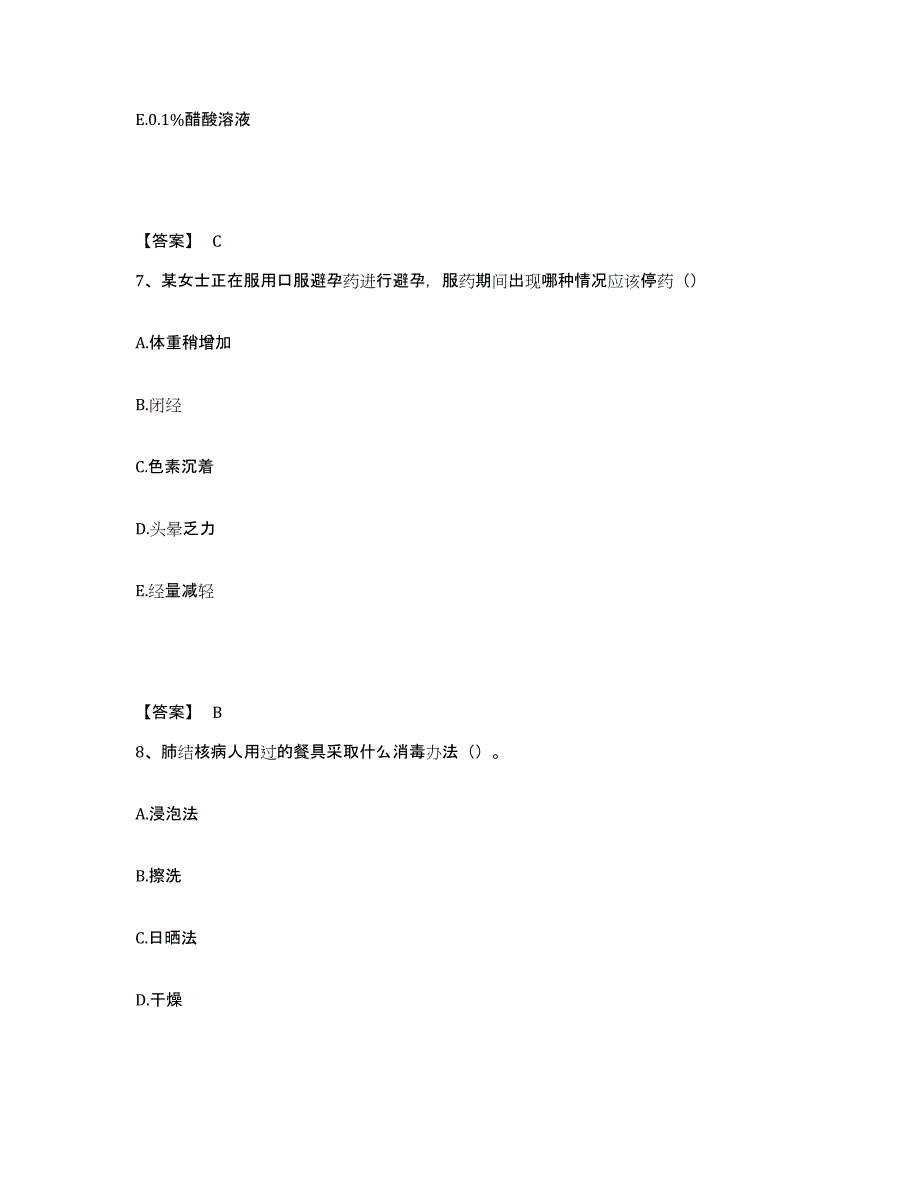 E.0.1%醋酸溶液

【答案】 C

7、某女士正在服用口服避孕药进行避孕，服药期间出现哪种情况应该停药（）

A.体重稍增加

B.闭经

C.色素沉着

D.头晕乏力

E.经量减轻

【答案】 B

8、肺结核病人用过的餐具采取什么消毒办法（）。

A.浸泡法

B.擦洗

C.日晒法

D.干燥